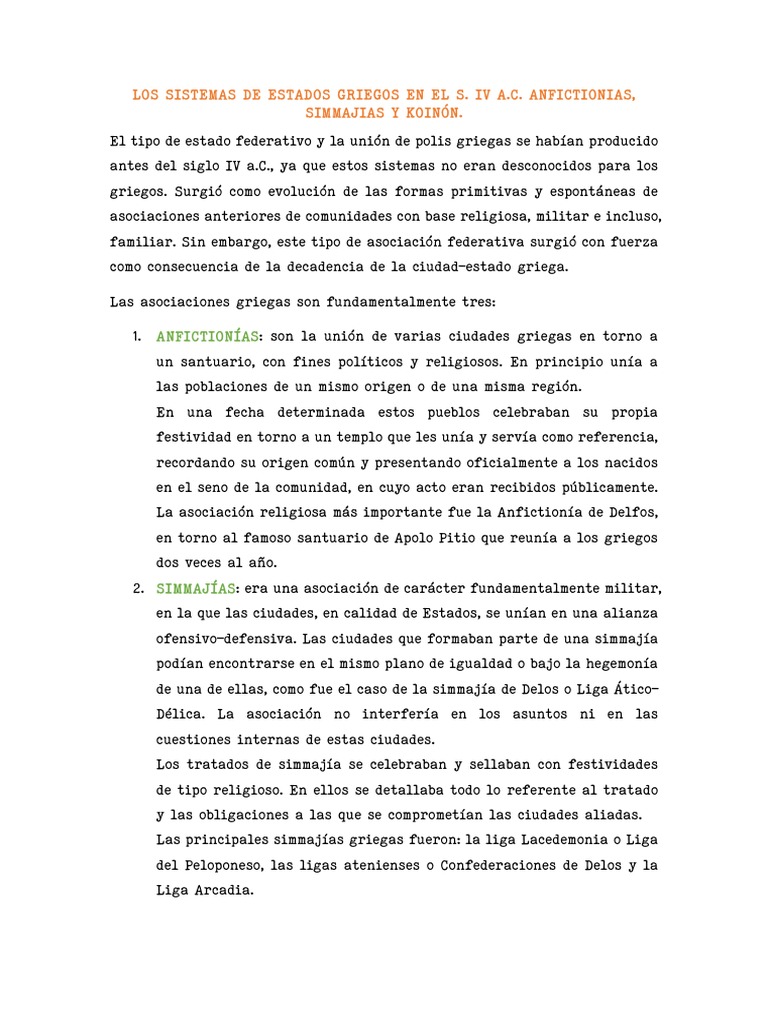 LOS SISTEMAS DE ESTADOS GRIEGOS EN EL S. IV A.C. ANFICTIONIAS, SIMMAJIAS Y KOINÓN.

El tipo de estado federativo y la unión de polis griegas se habían producido antes del siglo IV a.C., ya que estos sistemas no eran desconocidos para los griegos. Surgió como evolución de las formas primitivas y espontáneas de asociaciones anteriores de comunidades con base religiosa, militar e incluso, familiar. Sin embargo, este tipo de asociación federativa surgió con fuerza como consecuencia de la decadencia de la ciudad-estado griega.

Las asociaciones griegas son fundamentalmente tres:

1. ANFICTIONÍAS: son la unión de varias ciudades griegas en torno a un santuario, con fines políticos y religiosos. En principio unía a las poblaciones de un mismo origen o de una misma región.
En una fecha determinada estos pueblos celebraban su propia festividad en torno a un templo que les unía y servía como referencia, recordando su origen común y presentando oficialmente a los nacidos en el seno de la comunidad, en cuyo acto eran recibidos públicamente.
La asociación religiosa más importante fue la Anfictionía de Delfos, en torno al famoso santuario de Apolo Pitio que reunía a los griegos dos veces al año.

2. SIMMAJÍAS: era una asociación de carácter fundamentalmente militar, en la que las ciudades, en calidad de Estados, se unían en una alianza ofensivo-defensiva. Las ciudades que formaban parte de una simmajía podían encontrarse en el mismo plano de igualdad o bajo la hegemonía de una de ellas, como fue el caso de la simmajía de Delos o Liga Ático-Délica. La asociación no interfería en los asuntos ni en las cuestiones internas de estas ciudades.
Los tratados de simmajía se celebraban y sellaban con festividades de tipo religioso. En ellos se detallaba todo lo referente al tratado y las obligaciones a las que se comprometían las ciudades aliadas.
Las principales simmajías griegas fueron: la liga Lacedemonia o Liga del Peloponeso, las ligas atenienses o Confederaciones de Delos y la Liga Arcadia.